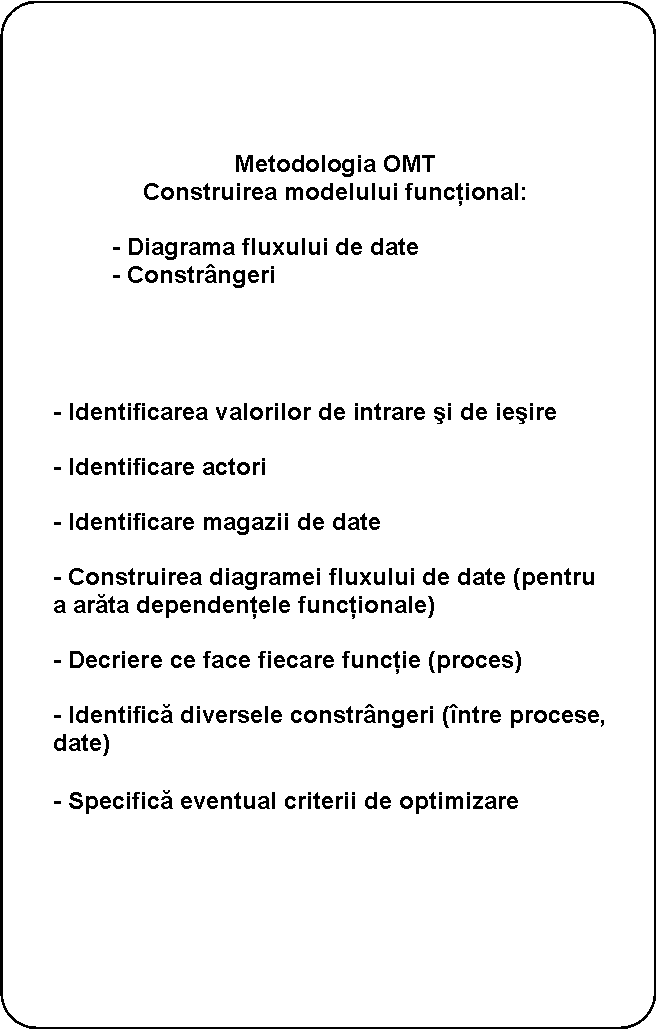 Metodologia OMT
Construirea modelului funcțional:

- Diagrama fluxului de date
- Constrângeri

- Identificarea valorilor de intrare şi de ieşire

- Identificare actori

- Identificare magazii de date

- Construirea diagramei fluxului de date (pentru a arăta dependențele funcționale)

- Decriere ce face fiecare funcție (proces)

- Identifică diversele constrângeri (între procese, date)

- Specifică eventual criterii de optimizare